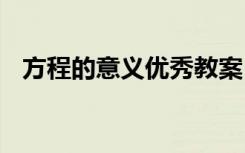 方程的意义优秀教案